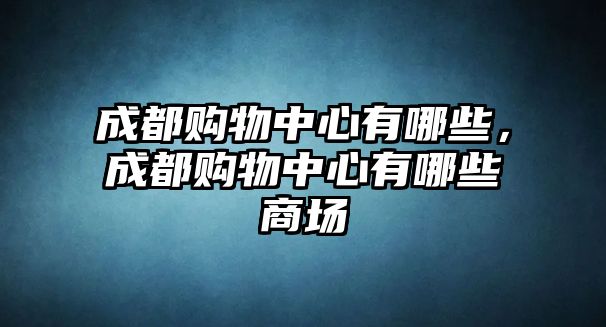 成都购物中心有哪些，成都购物中心有哪些商场